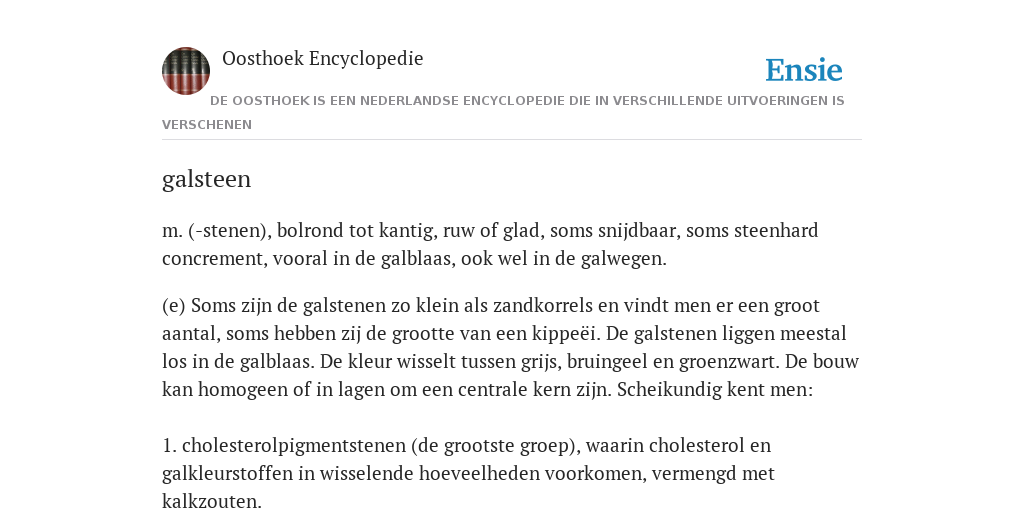 Oosthoek Encyclopedie

Ensie

DE OOSTHOEK IS EEN NEDERLANDSE ENCYCLOPEDIE DIE IN VERSCHILLENDE UITVOERINGEN IS VERSCHENEN

galsteen

m. (-stenen), bolrond tot kantig, ruw of glad, soms snijdbaar, soms steenhard concrement, vooral in de galblaas, ook wel in de galwegen.

(e) Soms zijn de galstenen zo klein als zandkorrels en vindt men er een groot aantal, soms hebben zij de grootte van een kippeëi. De galstenen liggen meestal los in de galblaas. De kleur wisselt tussen grijs, bruingeel en groenzwart. De bouw kan homogeen of in lagen om een centrale kern zijn. Scheikundig kent men:

1. cholesterolpigmentstenen (de grootste groep), waarin cholesterol en galkleurstoffen in wisselende hoeveelheden voorkomen, vermengd met kalkzouten.